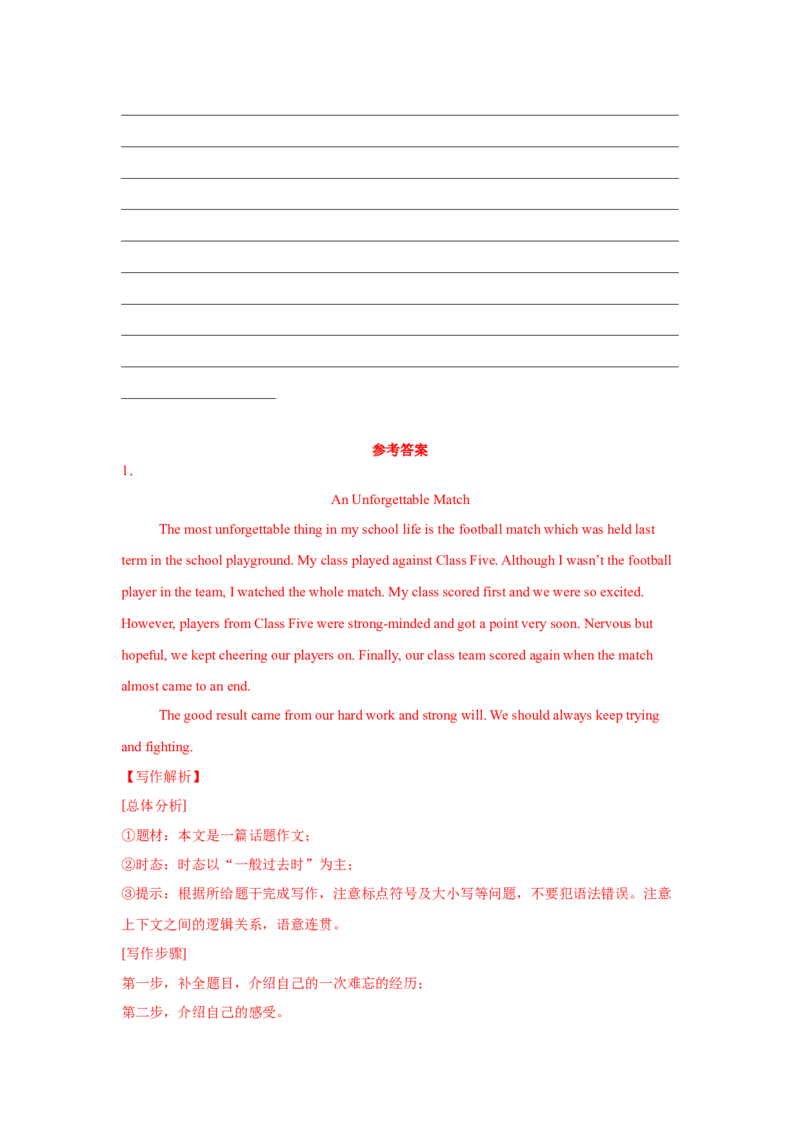 ____
____
____
____
____
____
____
____
____
____

参考答案

1．

An Unforgettable Match

The most unforgettable thing in my school life is the football match which was held last term in the school playground. My class played against Class Five. Although I wasn't the football player in the team, I watched the whole match. My class scored first and we were so excited. However, players from Class Five were strong-minded and got a point very soon. Nervous but hopeful, we kept cheering our players on. Finally, our class team scored again when the match almost came to an end.

The good result came from our hard work and strong will. We should always keep trying and fighting.

【写作解析】

[总体分析]

①题材：本文是一篇话题作文；

②时态：时态以“一般过去时”为主；

③提示：根据所给题干完成写作，注意标点符号及大小写等问题，不要犯语法错误。注意上下文之间的逻辑关系，语意连贯。

[写作步骤]

第一步，补全题目，介绍自己的一次难忘的经历；

第二步，介绍自己的感受。